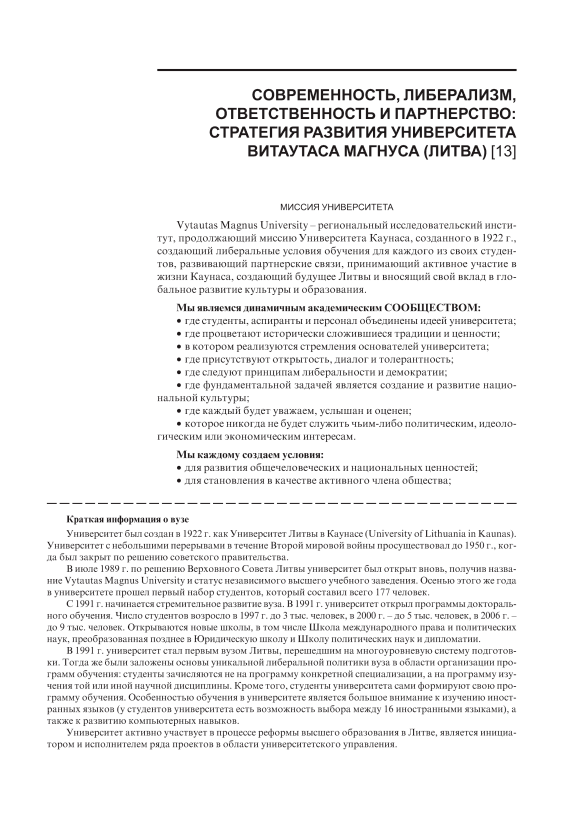 СОВРЕМЕННОСТЬ, ЛИБЕРАЛИЗМ, ОТВЕТСТВЕННОСТЬ И ПАРТНЕРСТВО: СТРАТЕГИЯ РАЗВИТИЯ УНИВЕРСИТЕТА ВИТАУТАСА МАГНУСА (ЛИТВА) [13]

МИССИЯ УНИВЕРСИТЕТА

Vytautas Magnus University – региональный исследовательский институт, продолжающий миссию Университета Каунаса, созданного в 1922 г., создающий либеральные условия обучения для каждого из своих студентов, развивающий партнерские связи, принимающий активное участие в жизни Каунаса, создающий будущее Литвы и вносящий свой вклад в глобальное развитие культуры и образования.

Мы являемся динамичным академическим СООБЩЕСТВОМ:
• где студенты, аспиранты и персонал объединены идеей университета;
• где процветают исторически сложившиеся традиции и ценности;
• в котором реализуются стремления основателей университета;
• где присутствуют открытость, диалог и толерантность;
• где следуют принципам либеральности и демократии;
• где фундаментальной задачей является создание и развитие национальной культуры;
• где каждый будет уважаем, услышан и оценен;
• которое никогда не будет служить чьим-либо политическим, идеологическим или экономическим интересам.

Мы каждому создаем условия:
• для развития общечеловеческих и национальных ценностей;
• для становления в качестве активного члена общества;

Краткая информация о вузе

Университет был создан в 1922 г. как Университет Литвы в Каунасе (University of Lithuania in Kaunas). Университет с небольшими перерывами в течение Второй мировой войны просуществовал до 1950 г., когда был закрыт по решению советского правительства.

В июле 1989 г. по решению Верховного Совета Литвы университет был открыт вновь, получив название Vytautas Magnus University и статус независимого высшего учебного заведения. Осенью этого же года в университете прошел первый набор студентов, который составил всего 177 человек.

С 1991 г. начинается стремительное развитие вуза. В 1991 г. университет открыл программы докторального обучения. Число студентов возросло в 1997 г. до 3 тыс. человек, в 2000 г. – до 5 тыс. человек, в 2006 г. – до 9 тыс. человек. Открываются новые школы, в том числе Школа международного права и политических наук, преобразованная позднее в Юридическую школу и Школу политических наук и дипломатии.

В 1991 г. университет стал первым вузом Литвы, перешедшим на многоуровневую систему подготовки. Тогда же были заложены основы уникальной либеральной политики вуза в области организации программ обучения: студенты зачисляются не на программу конкретной специализации, а на программу изучения той или иной научной дисциплины. Кроме того, студенты университета сами формируют свою программу обучения. Особенностью обучения в университете является большое внимание к изучению иностранных языков (у студентов университета есть возможность выбора между 16 иностранными языками), а также к развитию компьютерных навыков.

Университет активно участвует в процессе реформы высшего образования в Литве, является инициатором и исполнителем ряда проектов в области университетского управления.